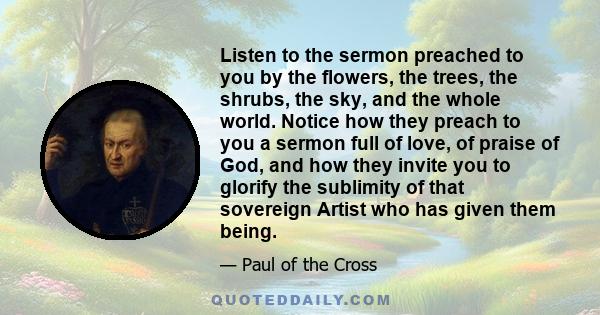 Listen to the sermon preached to you by the flowers, the trees, the shrubs, the sky, and the whole world. Notice how they preach to you a sermon full of love, of praise of God, and how they invite you to glorify the sublimity of that sovereign Artist who has given them being.

— Paul of the Cross

QUOTEDDAILY.COM